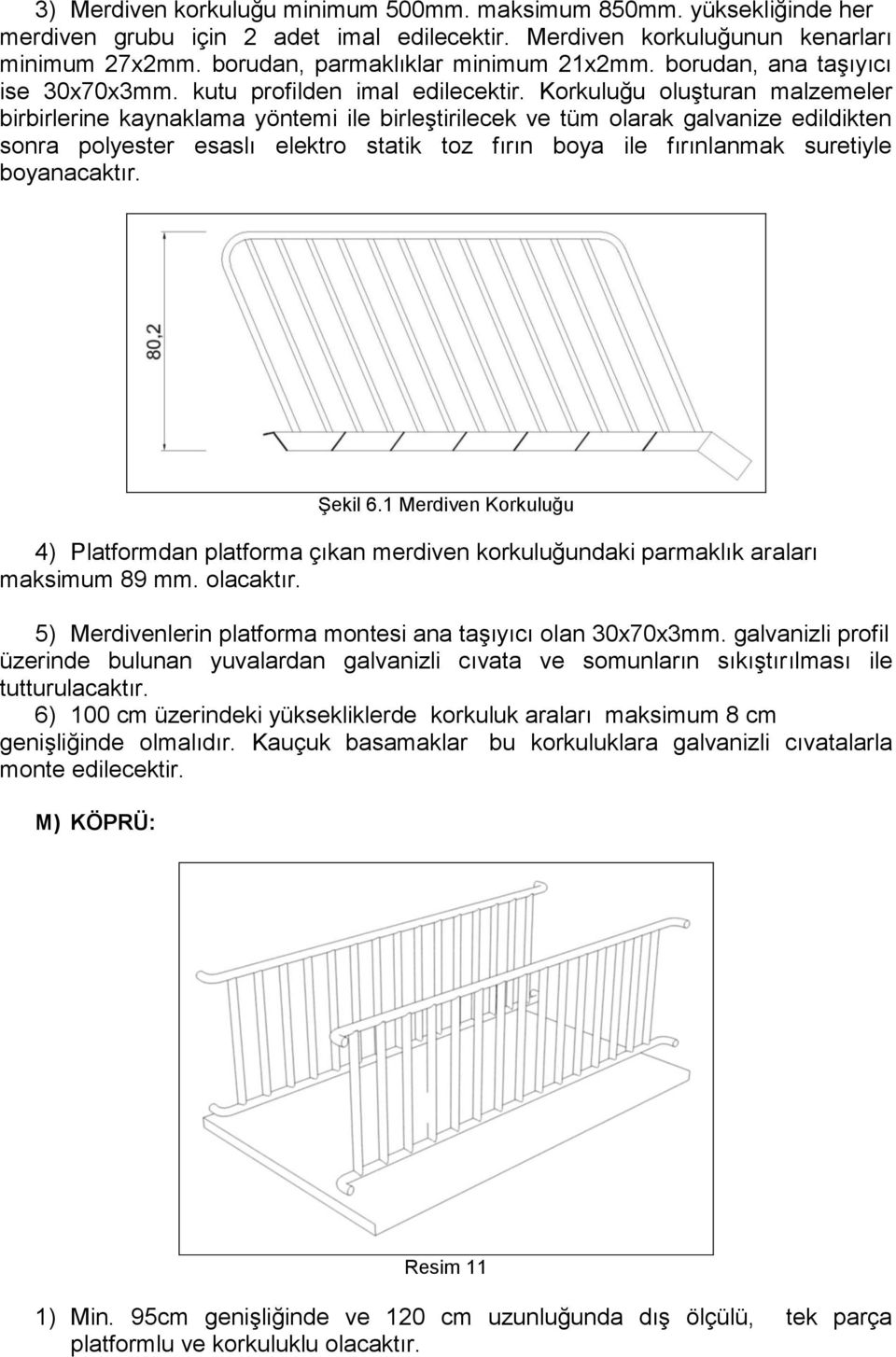 3) Merdiven korkuluğu minimum 500mm. maksimum 850mm. yüksekliğinde her merdiven grubu için 2 adet imal edilecektir. Merdiven korkuluğunun kenarları minimum 27x2mm. borudan, parmaklıklar minimum 21x2mm. borudan, ana taşıyıcı ise 30x70x3mm. kutu profilden imal edilecektir. Korkuluğu oluşturan malzemeler birbirlerine kaynaklama yöntemi ile birleştirilecek ve tüm olarak galvanize edildikten sonra polyester esaslı elektro statik toz fırın boya ile fırınlanmak suretiyle boyanacaktır.

80,2

Şekil 6.1 Merdiven Korkuluğu

4) Platformdan platforma çıkan merdiven korkuluğundaki parmaklık araları maksimum 89 mm. olacaktır.

5) Merdivenlerin platforma montesi ana taşıyıcı olan 30x70x3mm. galvanizli profil üzerinde bulunan yuvalardan galvanizli cıvata ve somunların sıkıştırılması ile tutturulacaktır.
6) 100 cm üzerindeki yüksekliklerde korkuluk araları maksimum 8 cm genişliğinde olmalıdır. Kauçuk basamaklar bu korkuluklara galvanizli cıvatalarla monte edilecektir.

M) KÖPRÜ:

Resim 11

1) Min. 95cm genişliğinde ve 120 cm uzunluğunda dış ölçülü, tek parça platformlu ve korkuluklu olacaktır.